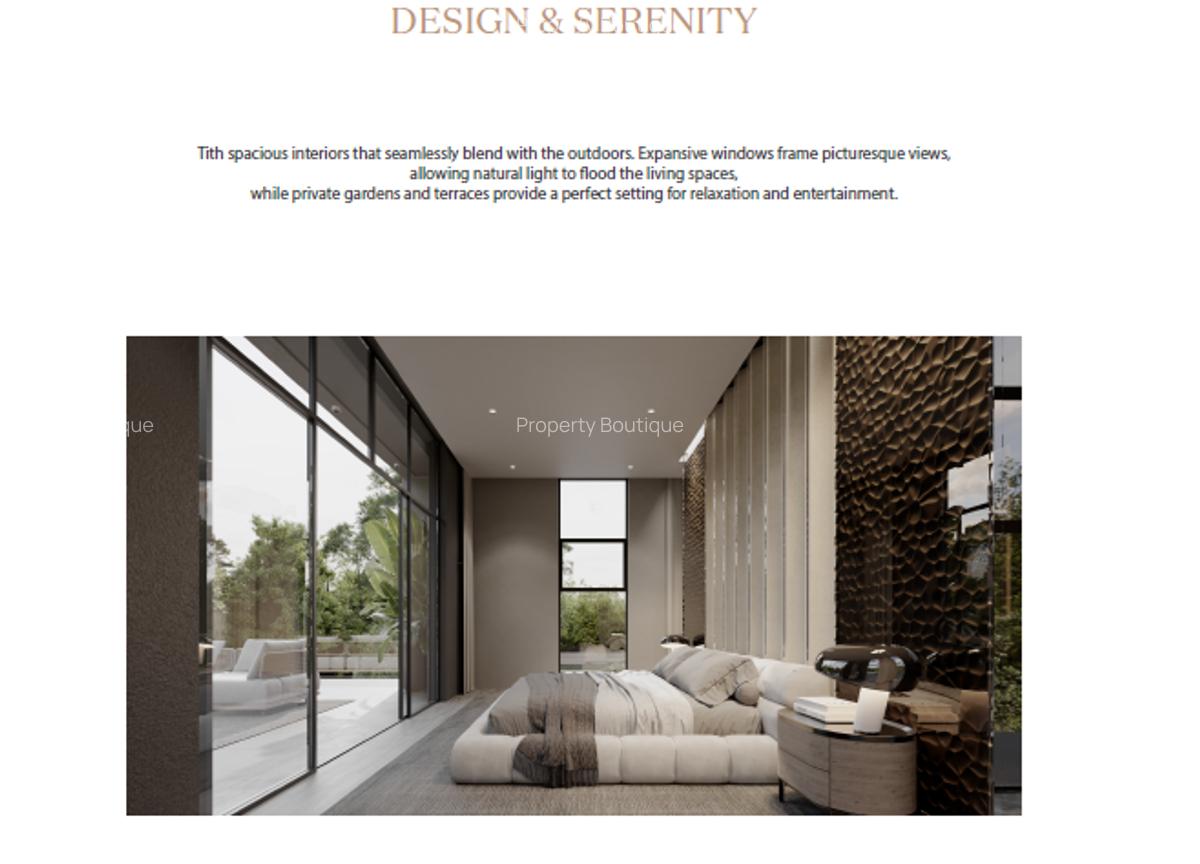 DESIGN & SERENITY

Tith spacious interiors that seamlessly blend with the outdoors. Expansive windows frame picturesque views, allowing natural light to flood the living spaces, while private gardens and terraces provide a perfect setting for relaxation and entertainment.

Property Boutique